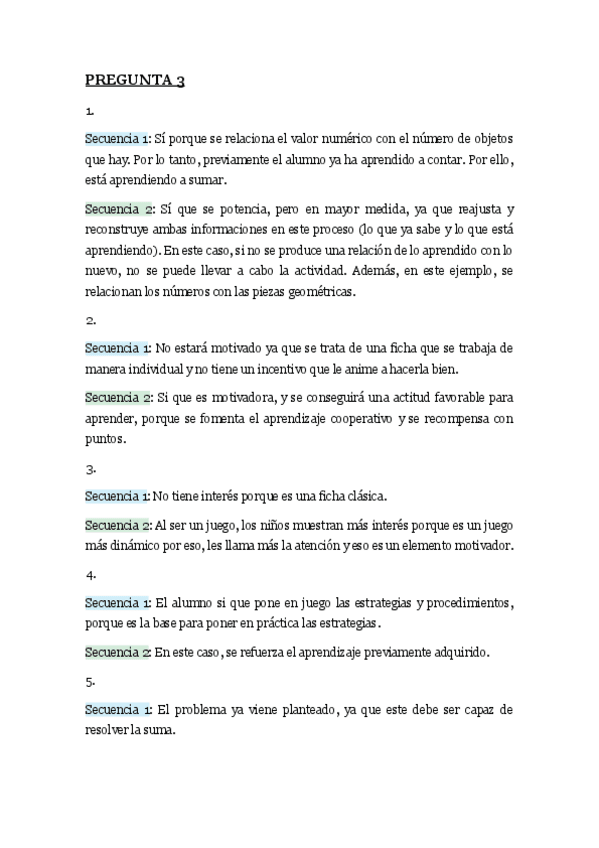 PREGUNTA 3

1.

Secuencia 1: Sí porque se relaciona el valor numérico con el número de objetos que hay. Por lo tanto, previamente el alumno ya ha aprendido a contar. Por ello, está aprendiendo a sumar.

Secuencia 2: Sí que se potencia, pero en mayor medida, ya que reajusta y reconstruye ambas informaciones en este proceso (lo que ya sabe y lo que está aprendiendo). En este caso, si no se produce una relación de lo aprendido con lo nuevo, no se puede llevar a cabo la actividad. Además, en este ejemplo, se relacionan los números con las piezas geométricas.

2.

Secuencia 1: No estará motivado ya que se trata de una ficha que se trabaja de manera individual y no tiene un incentivo que le anime a hacerla bien.

Secuencia 2: Si que es motivadora, y se conseguirá una actitud favorable para aprender, porque se fomenta el aprendizaje cooperativo y se recompensa con puntos.

3.

Secuencia 1: No tiene interés porque es una ficha clásica.

Secuencia 2: Al ser un juego, los niños muestran más interés porque es un juego más dinámico por eso, les llama más la atención y eso es un elemento motivador.

4.

Secuencia 1: El alumno si que pone en juego las estrategias y procedimientos, porque es la base para poner en práctica las estrategias.

Secuencia 2: En este caso, se refuerza el aprendizaje previamente adquirido.

5.

Secuencia 1: El problema ya viene planteado, ya que este debe ser capaz de resolver la suma.